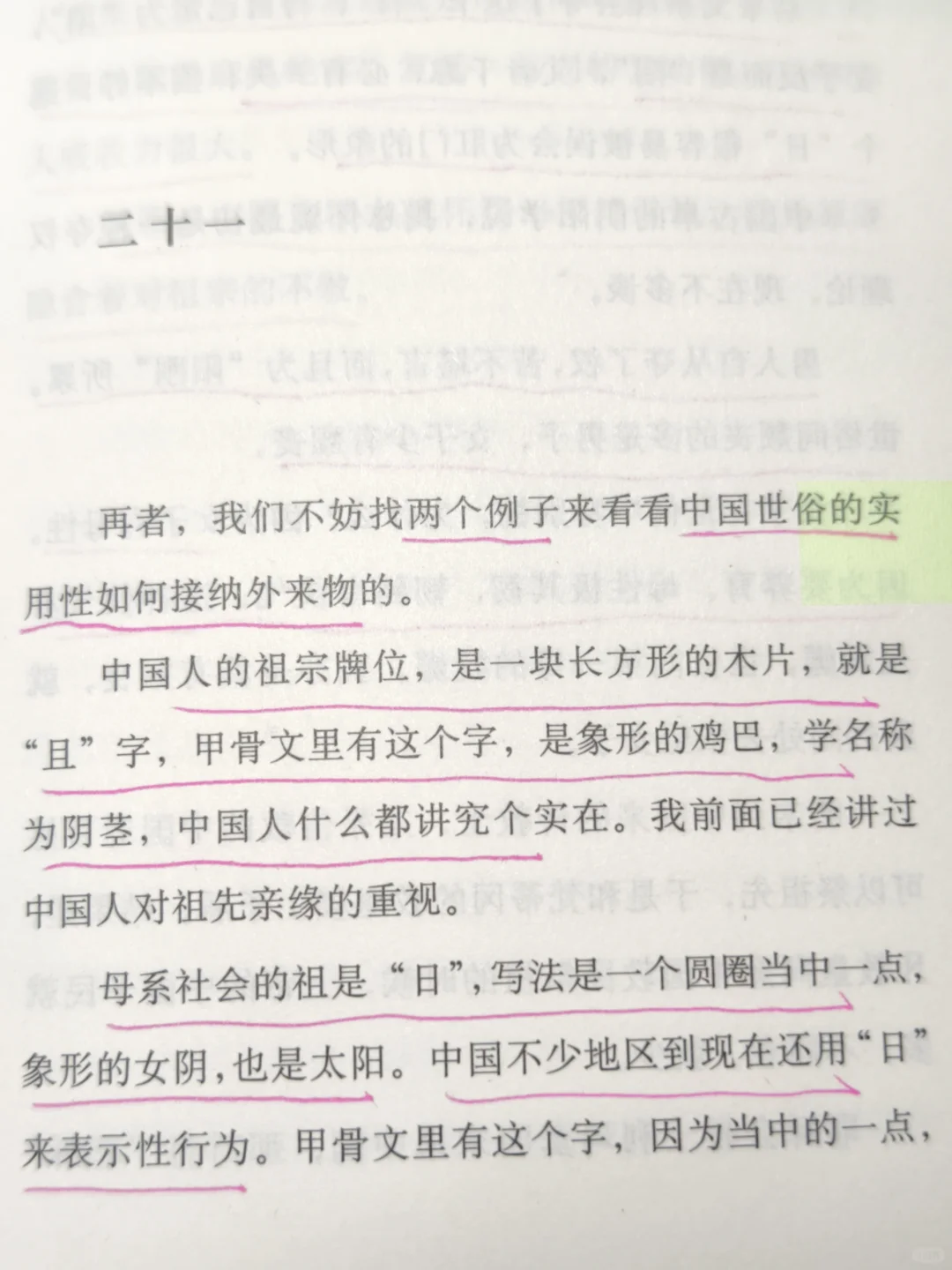 二十一

再者，我们不妨找两个例子来看看中国世俗的实用性如何接纳外来物的。

中国人的祖宗牌位，是一块长方形的木片，就是“且”字，甲骨文里有这个字，是象形的鸡巴，学名称为阴茎，中国人什么都讲究个实在。我前面已经讲过中国人对祖先亲缘的重视。

母系社会的祖是“日”，写法是一个圆圈当中一点，象形的女阴，也是太阳。中国不少地区到现在还用“日”来表示性行为。甲骨文里有这个字，因为当中的一点，